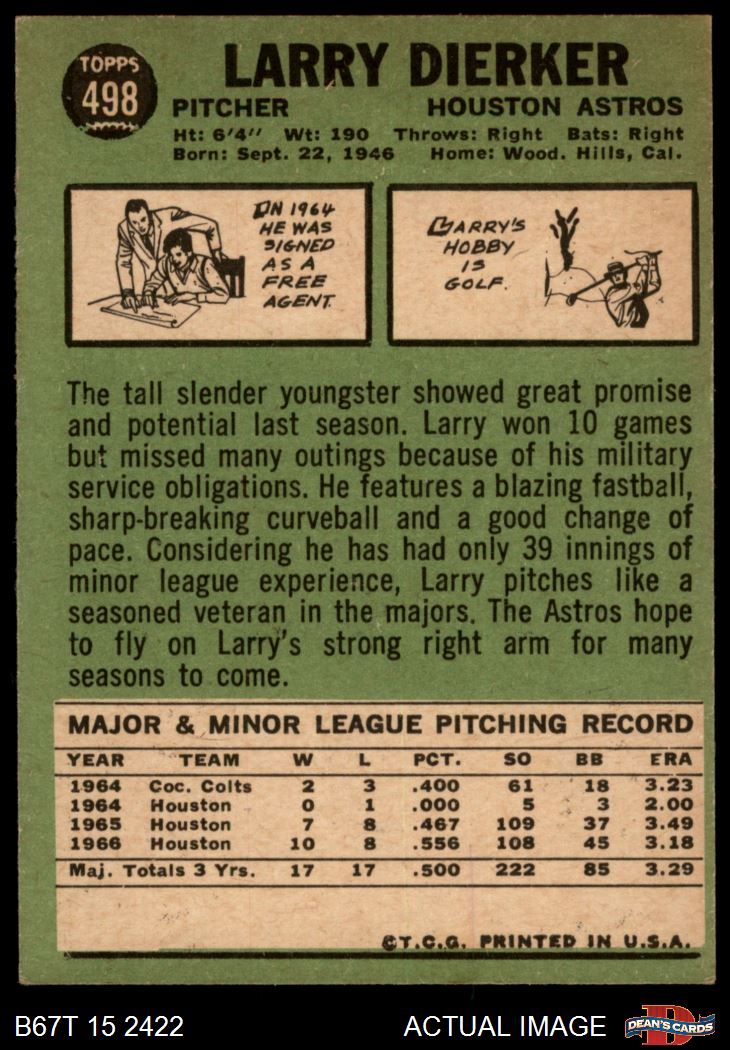 TOPPS
498

LARRY DIERKER

PITCHER HOUSTON ASTROS

Ht: 6'4" Wt: 190 Throws: Right Bats: Right
Born: Sept. 22, 1946 Home: Wood. Hills, Cal.

IN 1964 HE WAS SIGNED AS A FREE AGENT.

LARRY'S HOBBY IS GOLF.

The tall slender youngster showed great promise and potential last season. Larry won 10 games but missed many outings because of his military service obligations. He features a blazing fastball, sharp-breaking curveball and a good change of pace. Considering he has had only 39 innings of minor league experience, Larry pitches like a seasoned veteran in the majors. The Astros hope to fly on Larry's strong right arm for many seasons to come.

MAJOR & MINOR LEAGUE PITCHING RECORD

| YEAR | TEAM | W | L | PCT. | SO | BB | ERA |
|---|---|---|---|---|---|---|---|
| 1964 | Coc. Colts | 2 | 3 | .400 | 61 | 18 | 3.23 |
| 1964 | Houston | 0 | 1 | .000 | 5 | 3 | 2.00 |
| 1965 | Houston | 7 | 8 | .467 | 109 | 37 | 3.49 |
| 1966 | Houston | 10 | 8 | .556 | 108 | 45 | 3.18 |
| Maj. Totals 3 Yrs. | | 17 | 17 | .500 | 222 | 85 | 3.29 |

©T.C.G. PRINTED IN U.S.A.

B67T 15 2422 ACTUAL IMAGE DEAN'S CARDS